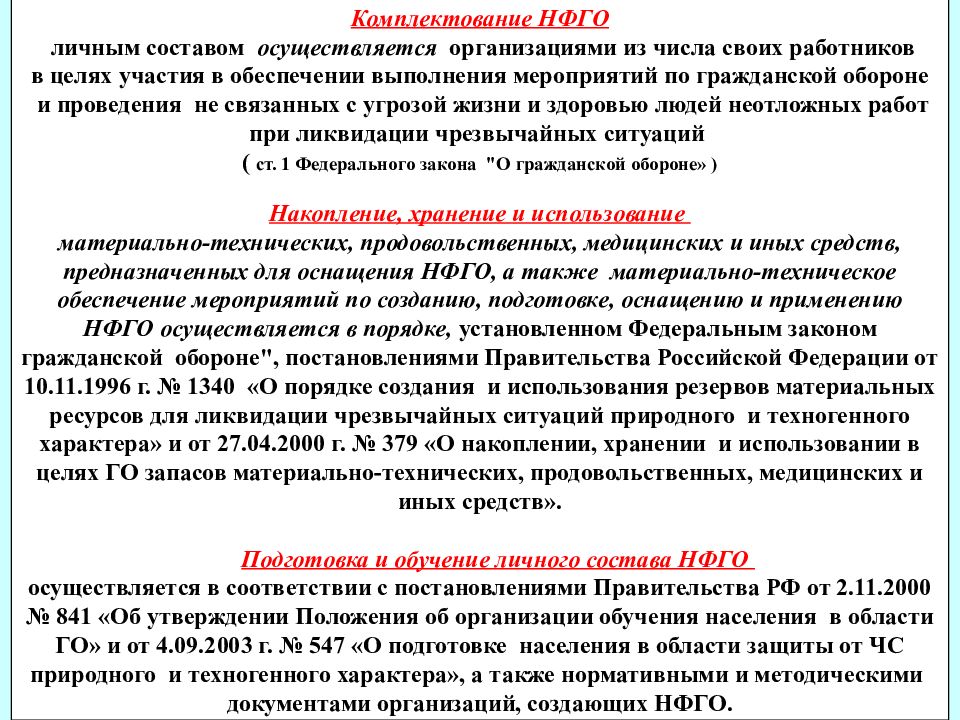 Комплектование НФГО
личным составом осуществляется организациями из числа своих работников в целях участия в обеспечении выполнения мероприятий по гражданской обороне и проведения не связанных с угрозой жизни и здоровью людей неотложных работ при ликвидации чрезвычайных ситуаций
( ст. 1 Федерального закона "О гражданской обороне» )

Накопление, хранение и использование
материально-технических, продовольственных, медицинских и иных средств, предназначенных для оснащения НФГО, а также материально-техническое обеспечение мероприятий по созданию, подготовке, оснащению и применению НФГО осуществляется в порядке, установленном Федеральным законом гражданской обороне", постановлениями Правительства Российской Федерации от 10.11.1996 г. № 1340 «О порядке создания и использования резервов материальных ресурсов для ликвидации чрезвычайных ситуаций природного и техногенного характера» и от 27.04.2000 г. № 379 «О накоплении, хранении и использовании в целях ГО запасов материально-технических, продовольственных, медицинских и иных средств».

Подготовка и обучение личного состава НФГО
осуществляется в соответствии с постановлениями Правительства РФ от 2.11.2000 № 841 «Об утверждении Положения об организации обучения населения в области ГО» и от 4.09.2003 г. № 547 «О подготовке населения в области защиты от ЧС природного и техногенного характера», а также нормативными и методическими документами организаций, создающих НФГО.